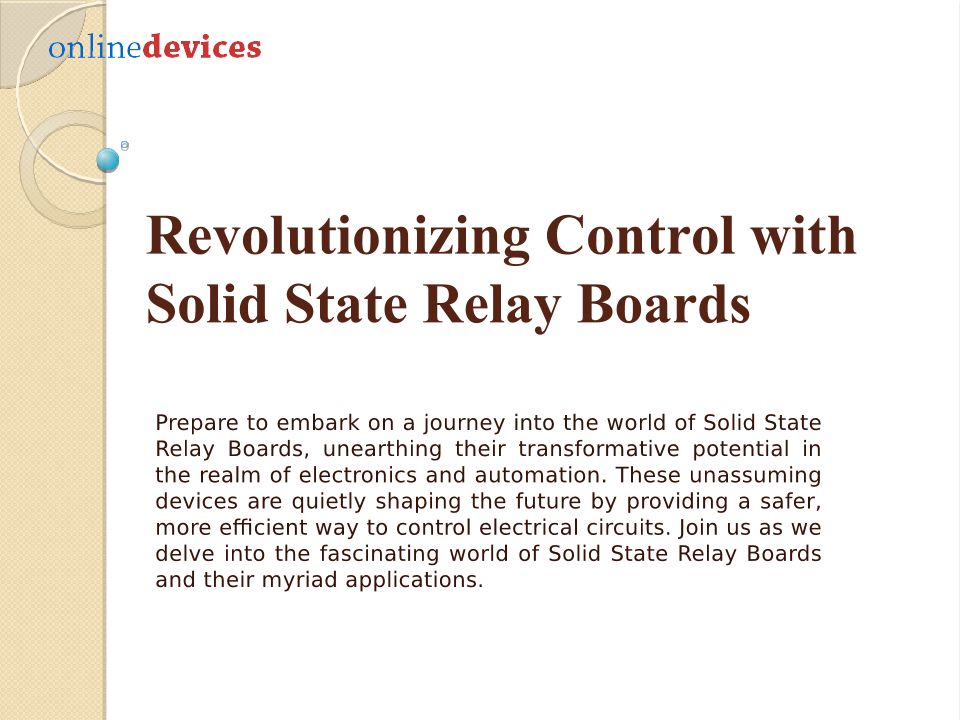 onlinedevices

Revolutionizing Control with Solid State Relay Boards

Prepare to embark on a journey into the world of Solid State Relay Boards, unearthing their transformative potential in the realm of electronics and automation. These unassuming devices are quietly shaping the future by providing a safer, more efficient way to control electrical circuits. Join us as we delve into the fascinating world of Solid State Relay Boards and their myriad applications.